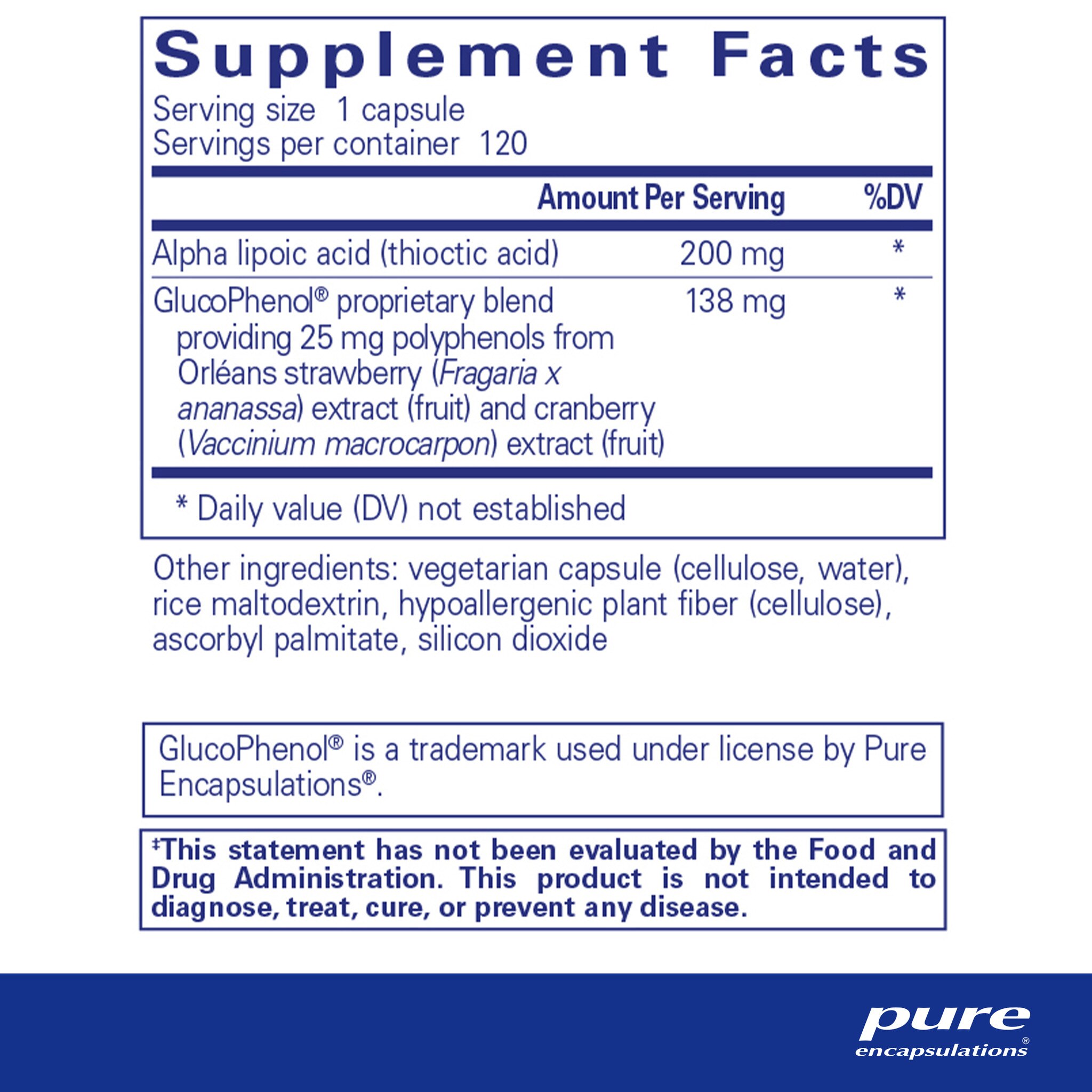 Supplement Facts

Serving size 1 capsule
Servings per container 120

| | Amount Per Serving | %DV |
|---|---|---|
| Alpha lipoic acid (thioctic acid) | 200 mg | * |
| GlucoPhenol® proprietary blend providing 25 mg polyphenols from Orléans strawberry (Fragaria x ananassa) extract (fruit) and cranberry (Vaccinium macrocarpon) extract (fruit) | 138 mg | * |

* Daily value (DV) not established

Other ingredients: vegetarian capsule (cellulose, water), rice maltodextrin, hypoallergenic plant fiber (cellulose), ascorbyl palmitate, silicon dioxide

GlucoPhenol® is a trademark used under license by Pure Encapsulations®.

‡This statement has not been evaluated by the Food and Drug Administration. This product is not intended to diagnose, treat, cure, or prevent any disease.

pure
encapsulations®